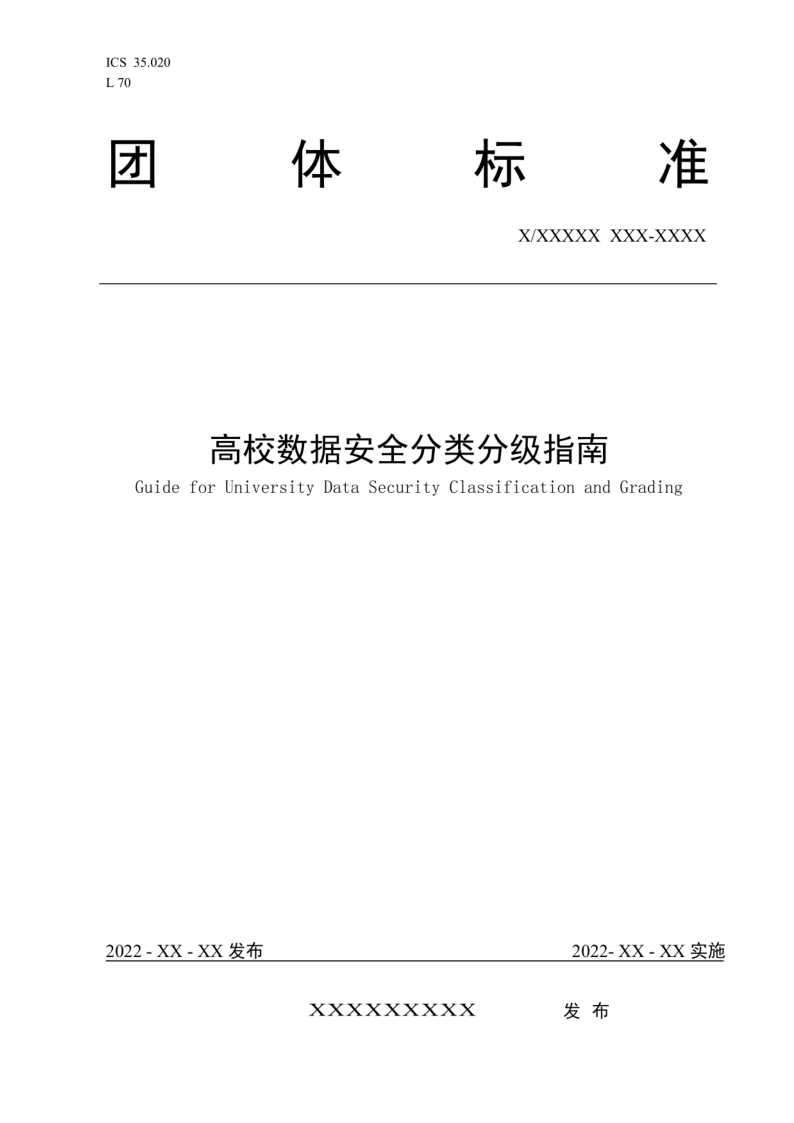 ICS 35.020
L 70

团 体 标 准

X/XXXXX XXX-XXXX

高校数据安全分类分级指南
Guide for University Data Security Classification and Grading

2022 - XX - XX 发布

2022- XX - XX 实施

XXXXXXXXX 发 布